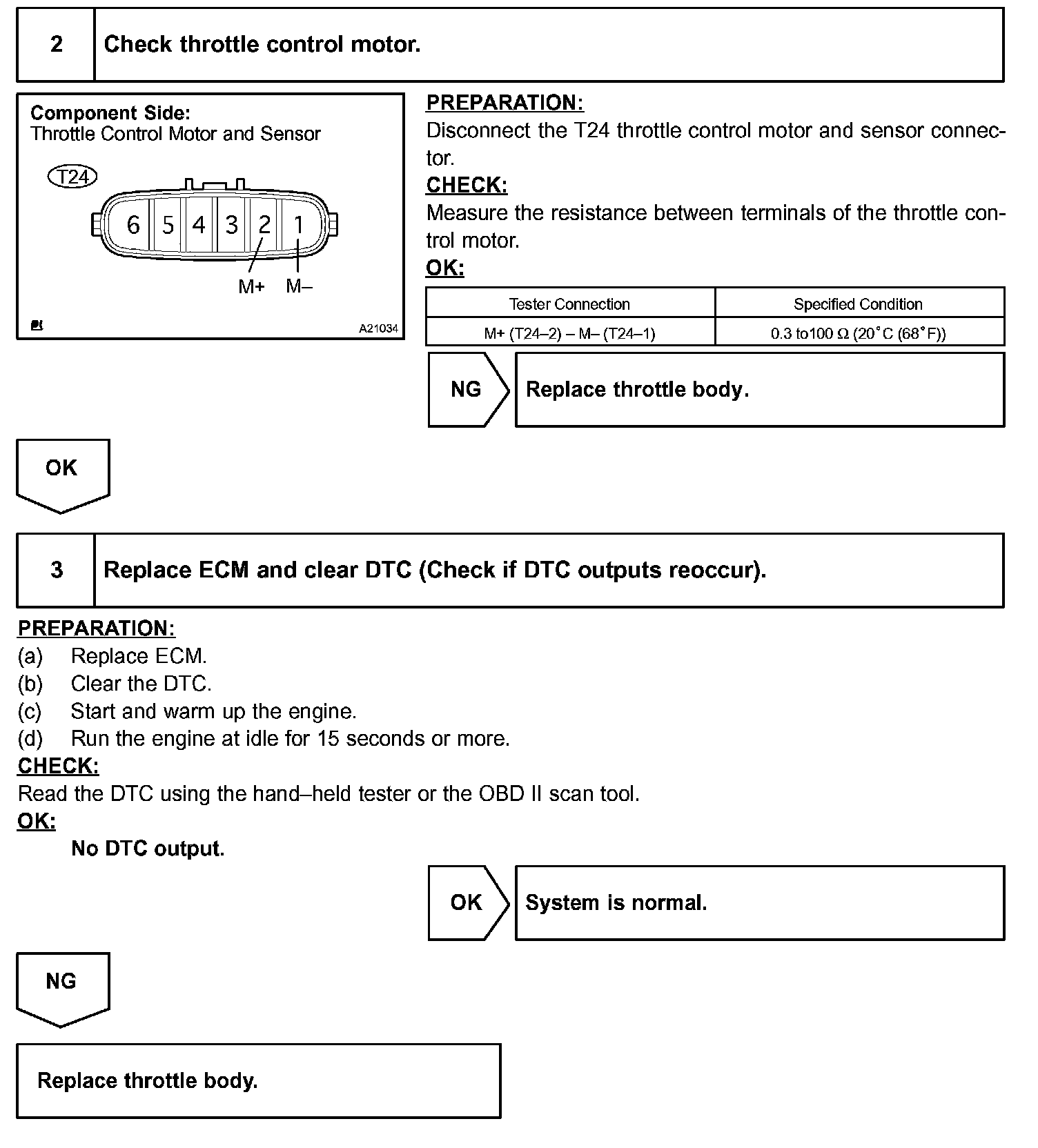 2 Check throttle control motor.

Component Side:
Throttle Control Motor and Sensor

T24

6 5 4 3 2 1

M+ M–

A21034

PREPARATION:
Disconnect the T24 throttle control motor and sensor connector.
CHECK:
Measure the resistance between terminals of the throttle control motor.
OK:

| Tester Connection | Specified Condition |
|---|---|
| M+ (T24–2) – M– (T24–1) | 0.3 to100 Ω (20°C (68°F)) |

NG Replace throttle body.

OK

3 Replace ECM and clear DTC (Check if DTC outputs reoccur).

PREPARATION:
(a) Replace ECM.
(b) Clear the DTC.
(c) Start and warm up the engine.
(d) Run the engine at idle for 15 seconds or more.
CHECK:
Read the DTC using the hand–held tester or the OBD II scan tool.
OK:
No DTC output.

OK System is normal.

NG

Replace throttle body.